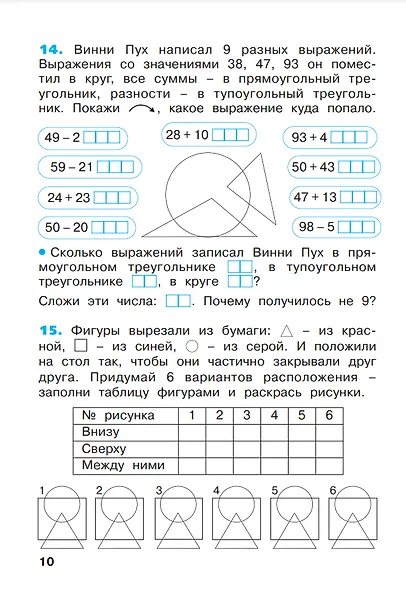 **14.** Винни Пух написал 9 разных выражений. Выражения со значениями 38, 47, 93 он поместил в круг, все суммы – в прямоугольный треугольник, разности – в тупоугольный треугольник. Покажи , какое выражение куда попало.

49 – 2

59 – 21

24 + 23

50 – 20

28 + 10

93 + 4

50 + 43

47 + 13

98 – 5

• Сколько выражений записал Винни Пух в прямоугольном треугольнике , в тупоугольном треугольнике , в круге ?

Сложи эти числа: . Почему получилось не 9?

**15.** Фигуры вырезали из бумаги: △ – из красной, □ – из синей, ○ – из серой. И положили на стол так, чтобы они частично закрывали друг друга. Придумай 6 вариантов расположения – заполни таблицу фигурами и раскрась рисунки.

| № рисунка | 1 | 2 | 3 | 4 | 5 | 6 |
|---|---|---|---|---|---|---|
| Внизу | | | | | | |
| Сверху | | | | | | |
| Между ними | | | | | | |

1 2 3 4 5 6

10